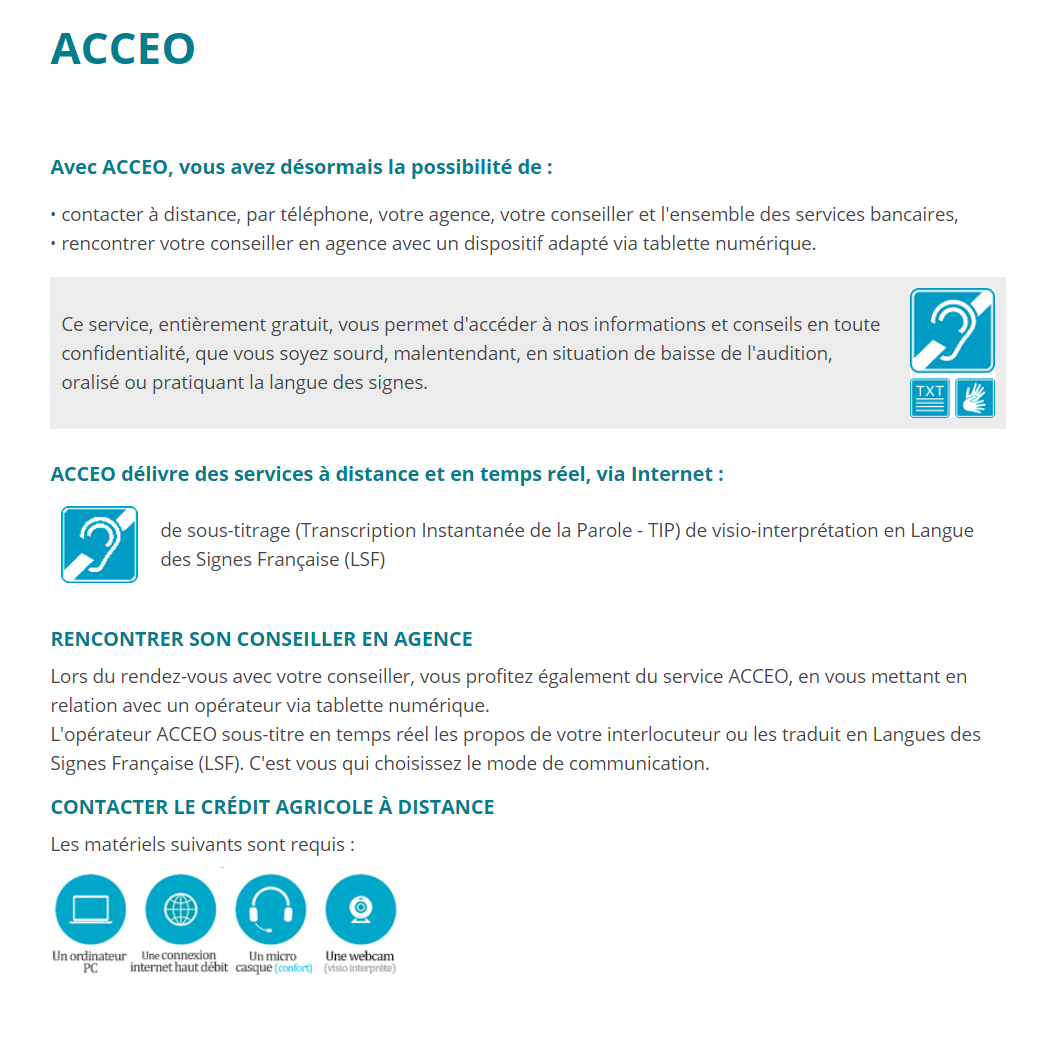 ACCEO

Avec ACCEO, vous avez désormais la possibilité de :

• contacter à distance, par téléphone, votre agence, votre conseiller et l'ensemble des services bancaires,
• rencontrer votre conseiller en agence avec un dispositif adapté via tablette numérique.

Ce service, entièrement gratuit, vous permet d'accéder à nos informations et conseils en toute confidentialité, que vous soyez sourd, malentendant, en situation de baisse de l'audition, oralisé ou pratiquant la langue des signes.

TXT

ACCEO délivre des services à distance et en temps réel, via Internet :

de sous-titrage (Transcription Instantanée de la Parole - TIP) de visio-interprétation en Langue des Signes Française (LSF)

RENCONTRER SON CONSEILLER EN AGENCE

Lors du rendez-vous avec votre conseiller, vous profitez également du service ACCEO, en vous mettant en relation avec un opérateur via tablette numérique.
L'opérateur ACCEO sous-titre en temps réel les propos de votre interlocuteur ou les traduit en Langues des Signes Française (LSF). C'est vous qui choisissez le mode de communication.

CONTACTER LE CRÉDIT AGRICOLE À DISTANCE

Les matériels suivants sont requis :

Un ordinateur PC
Une connexion internet haut débit
Un micro casque (confort)
Une webcam (visio interprète)